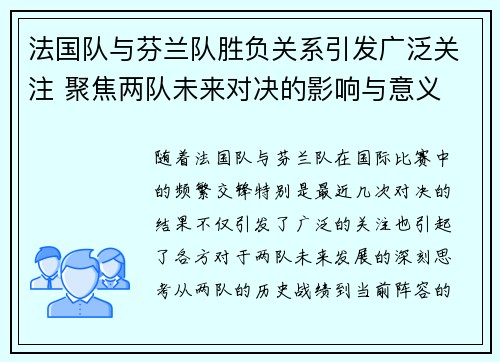 法国队与芬兰队胜负关系引发广泛关注 聚焦两队未来对决的影响与意义

随着法国队与芬兰队在国际比赛中的频繁交锋特别是最近几次对决的结果不仅引发了广泛的关注也引起了各方对于两队未来发展的深刻思考从两队的历史战绩到当前阵容的